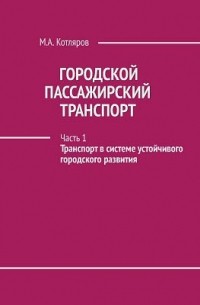 М.А. Котляров

ГОРОДСКОЙ ПАССАЖИРСКИЙ ТРАНСПОРТ

Часть 1
Транспорт в системе устойчивого городского развития